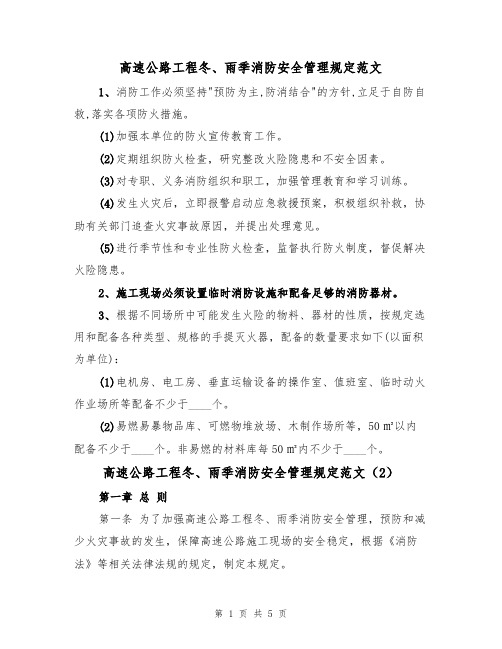 高速公路工程冬、雨季消防安全管理规定范文

1、消防工作必须坚持"预防为主,防消结合"的方针,立足于自防自救,落实各项防火措施。

(1)加强本单位的防火宣传教育工作。

(2)定期组织防火检查,研究整改火险隐患和不安全因素。

(3)对专职、义务消防组织和职工,加强管理教育和学习训练。

(4)发生火灾后,立即报警启动应急救援预案,积极组织补救,协助有关部门追查火灾事故原因,并提出处理意见。

(5)进行季节性和专业性防火检查,监督执行防火制度,督促解决火险隐患。

2、施工现场必须设置临时消防设施和配备足够的消防器材。

3、根据不同场所中可能发生火险的物料、器材的性质,按规定选用和配备各种类型、规格的手提灭火器,配备的数量要求如下(以面积为单位):

(1)电机房、电工房、垂直运输设备的操作室、值班室、临时动火作业场所等配备不少于____个。

(2)易燃易暴物品库、可燃物堆放场、木制作场所等,50 ㎡以内配备不少于____个。非易燃的材料库每 50 ㎡内不少于____个。

高速公路工程冬、雨季消防安全管理规定范文(2)

第一章 总 则

第一条 为了加强高速公路工程冬、雨季消防安全管理,预防和减少火灾事故的发生,保障高速公路施工现场的安全稳定,根据《消防法》等相关法律法规的规定,制定本规定。

第 1 页 共 5 页